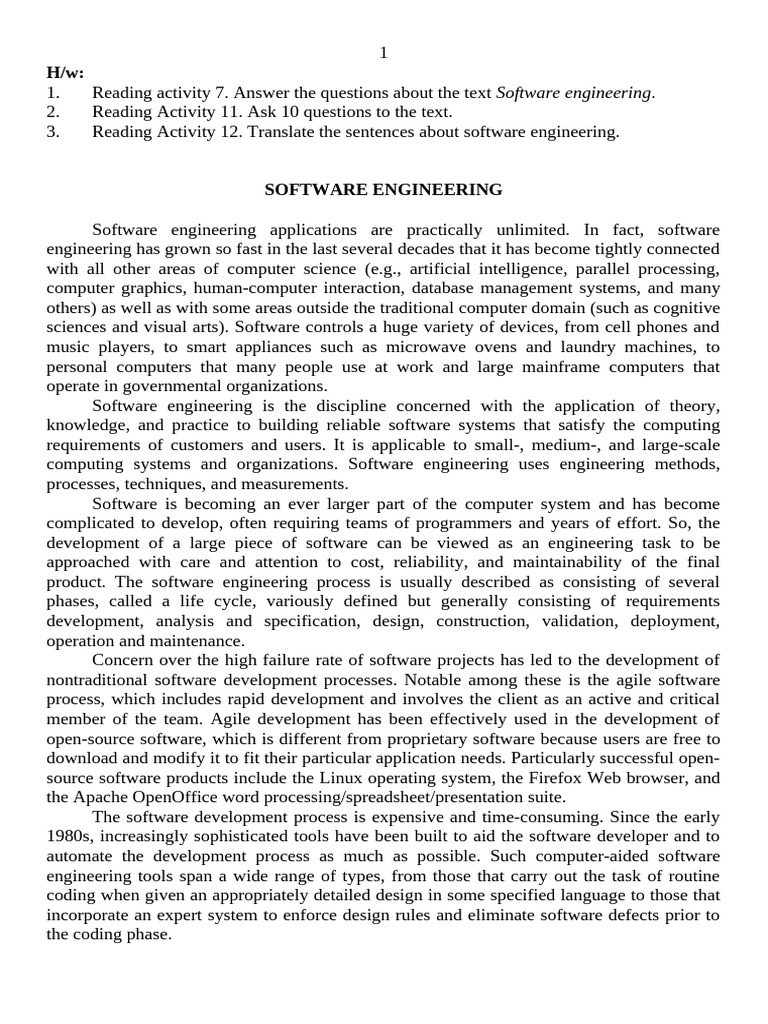 1

H/w:
1. Reading activity 7. Answer the questions about the text Software engineering.
2. Reading Activity 11. Ask 10 questions to the text.
3. Reading Activity 12. Translate the sentences about software engineering.

SOFTWARE ENGINEERING

Software engineering applications are practically unlimited. In fact, software engineering has grown so fast in the last several decades that it has become tightly connected with all other areas of computer science (e.g., artificial intelligence, parallel processing, computer graphics, human-computer interaction, database management systems, and many others) as well as with some areas outside the traditional computer domain (such as cognitive sciences and visual arts). Software controls a huge variety of devices, from cell phones and music players, to smart appliances such as microwave ovens and laundry machines, to personal computers that many people use at work and large mainframe computers that operate in governmental organizations.

Software engineering is the discipline concerned with the application of theory, knowledge, and practice to building reliable software systems that satisfy the computing requirements of customers and users. It is applicable to small-, medium-, and large-scale computing systems and organizations. Software engineering uses engineering methods, processes, techniques, and measurements.

Software is becoming an ever larger part of the computer system and has become complicated to develop, often requiring teams of programmers and years of effort. So, the development of a large piece of software can be viewed as an engineering task to be approached with care and attention to cost, reliability, and maintainability of the final product. The software engineering process is usually described as consisting of several phases, called a life cycle, variously defined but generally consisting of requirements development, analysis and specification, design, construction, validation, deployment, operation and maintenance.

Concern over the high failure rate of software projects has led to the development of nontraditional software development processes. Notable among these is the agile software process, which includes rapid development and involves the client as an active and critical member of the team. Agile development has been effectively used in the development of open-source software, which is different from proprietary software because users are free to download and modify it to fit their particular application needs. Particularly successful open-source software products include the Linux operating system, the Firefox Web browser, and the Apache OpenOffice word processing/spreadsheet/presentation suite.

The software development process is expensive and time-consuming. Since the early 1980s, increasingly sophisticated tools have been built to aid the software developer and to automate the development process as much as possible. Such computer-aided software engineering tools span a wide range of types, from those that carry out the task of routine coding when given an appropriately detailed design in some specified language to those that incorporate an expert system to enforce design rules and eliminate software defects prior to the coding phase.